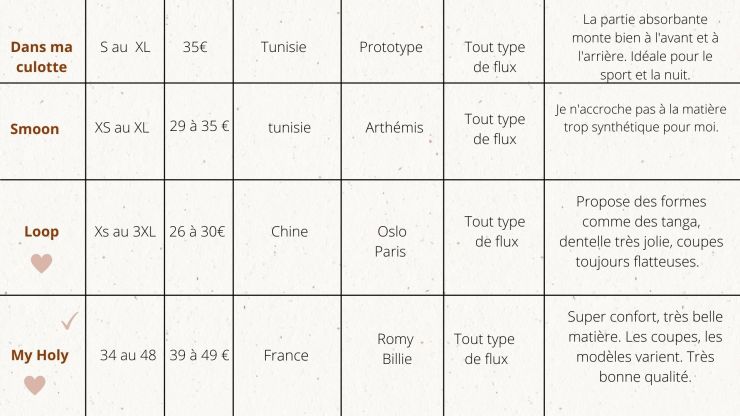 | Dans ma culotte | S au XL | 35€ | Tunisie | Prototype | Tout type de flux | La partie absorbante monte bien à l'avant et à l'arrière. Idéale pour le sport et la nuit. |
|---|---|---|---|---|---|---|
| Smoon | XS au XL | 29 à 35 € | tunisie | Arthémis | Tout type de flux | Je n'accroche pas à la matière trop synthétique pour moi. |
| Loop | Xs au 3XL | 26 à 30€ | Chine | Oslo Paris | Tout type de flux | Propose des formes comme des tanga, dentelle très jolie, coupes toujours flatteuses. |
| My Holy | 34 au 48 | 39 à 49 € | France | Romy Billie | Tout type de flux | Super confort, très belle matière. Les coupes, les modèles varient. Très bonne qualité. |